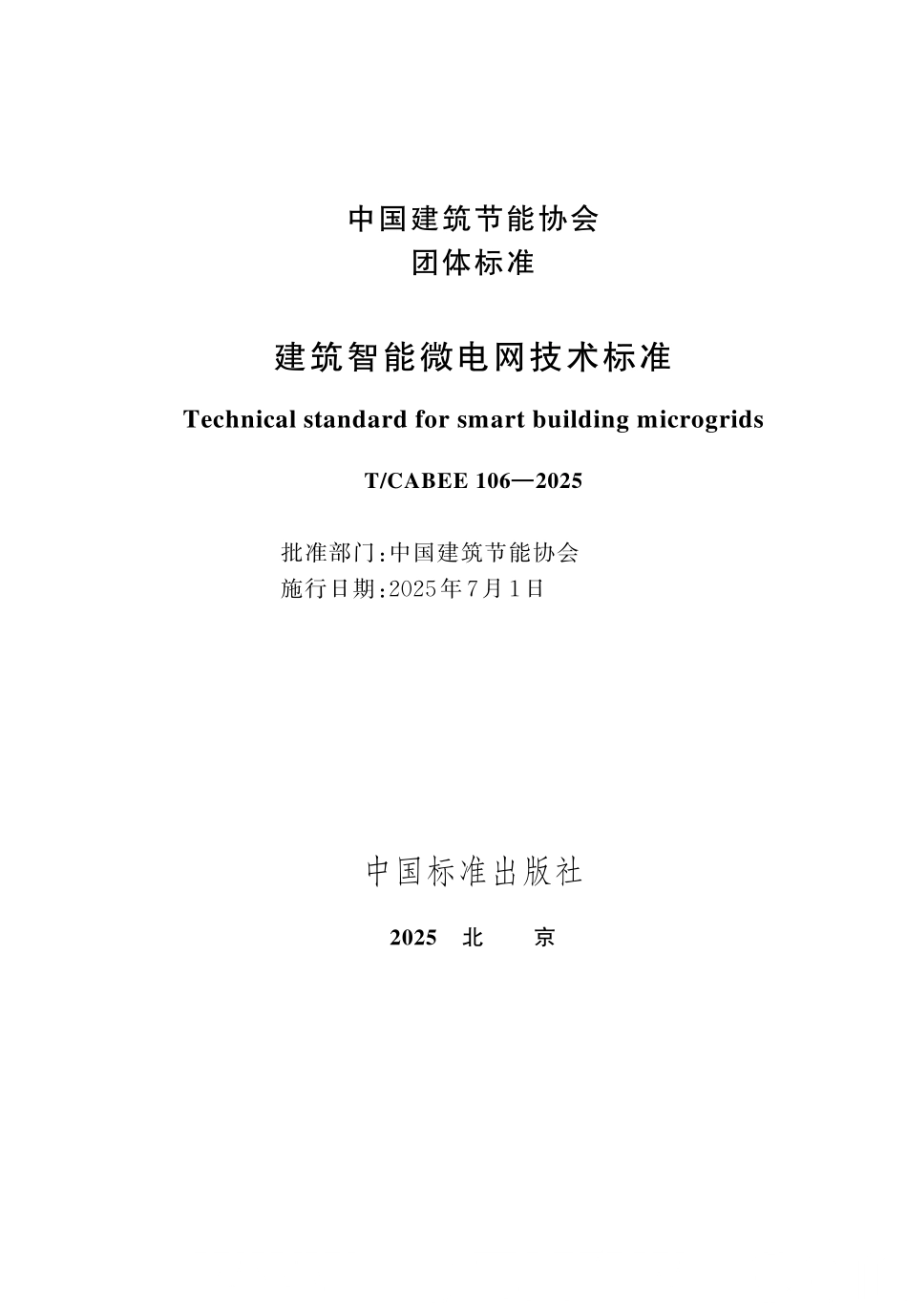 中国建筑节能协会
团体标准

建筑智能微电网技术标准

Technical standard for smart building microgrids

T/CABEE 106—2025

批准部门:中国建筑节能协会
施行日期:2025年7月1日

中国标准出版社

2025 北 京